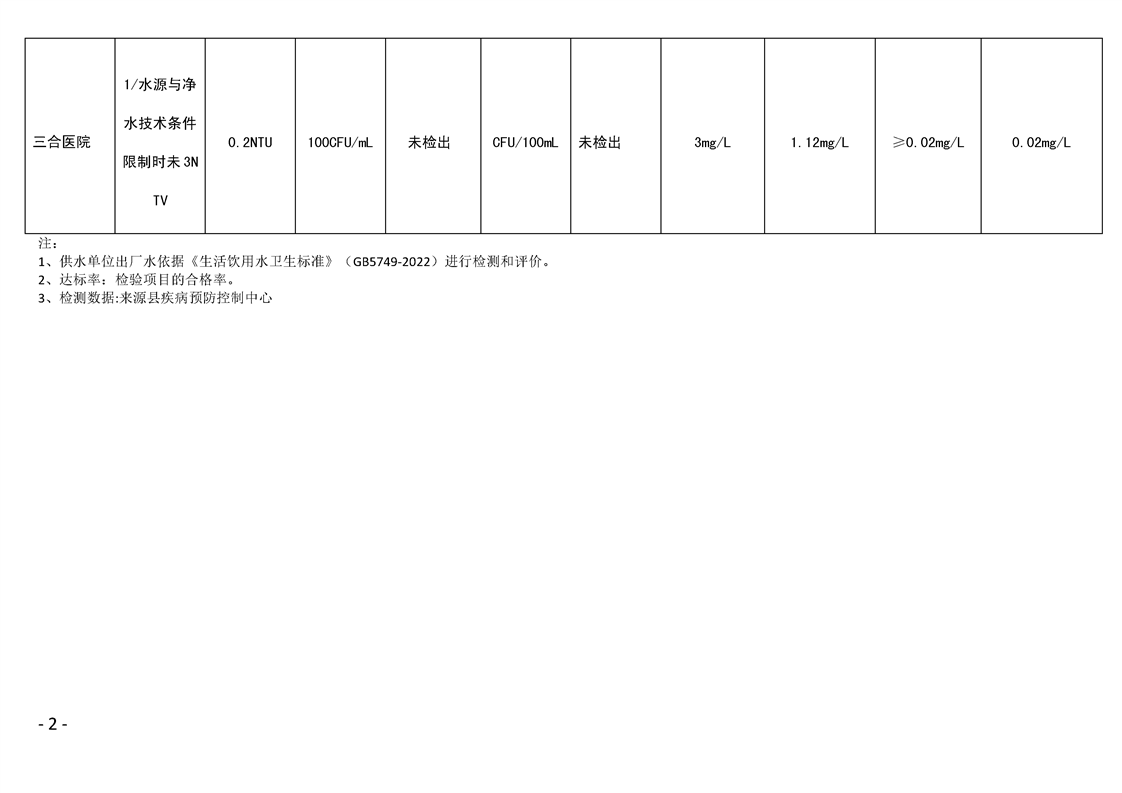 | 三合医院 | 1/水源与净水技术条件限制时未3NTV | 0.2NTU | 100CFU/mL | 未检出 | CFU/100mL | 未检出 | 3mg/L | 1.12mg/L | ≥0.02mg/L | 0.02mg/L |
|---|---|---|---|---|---|---|---|---|---|---|

注:
1、供水单位出厂水依据《生活饮用水卫生标准》(GB5749-2022)进行检测和评价。
2、达标率:检验项目的合格率。
3、检测数据:来源县疾病预防控制中心

- 2 -